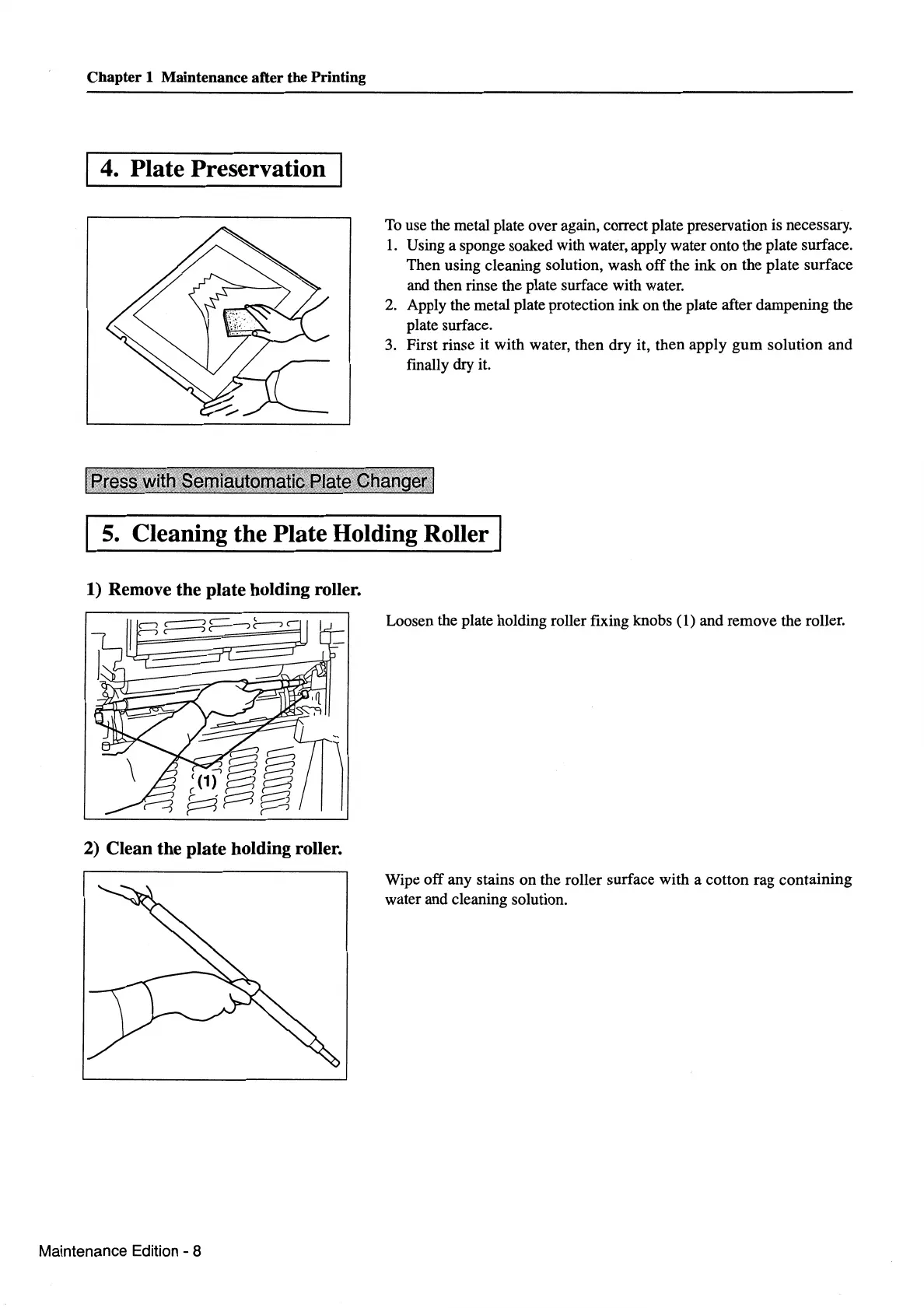 Chapter 1 Maintenance after the Printing

4. Plate Preservation

To use the metal plate over again, correct plate preservation is necessary.
1. Using a sponge soaked with water, apply water onto the plate surface. Then using cleaning solution, wash off the ink on the plate surface and then rinse the plate surface with water.
2. Apply the metal plate protection ink on the plate after dampening the plate surface.
3. First rinse it with water, then dry it, then apply gum solution and finally dry it.

Press with Semiautomatic Plate Changer

5. Cleaning the Plate Holding Roller

1) Remove the plate holding roller.

(1)

Loosen the plate holding roller fixing knobs (1) and remove the roller.

2) Clean the plate holding roller.

Wipe off any stains on the roller surface with a cotton rag containing water and cleaning solution.

Maintenance Edition - 8